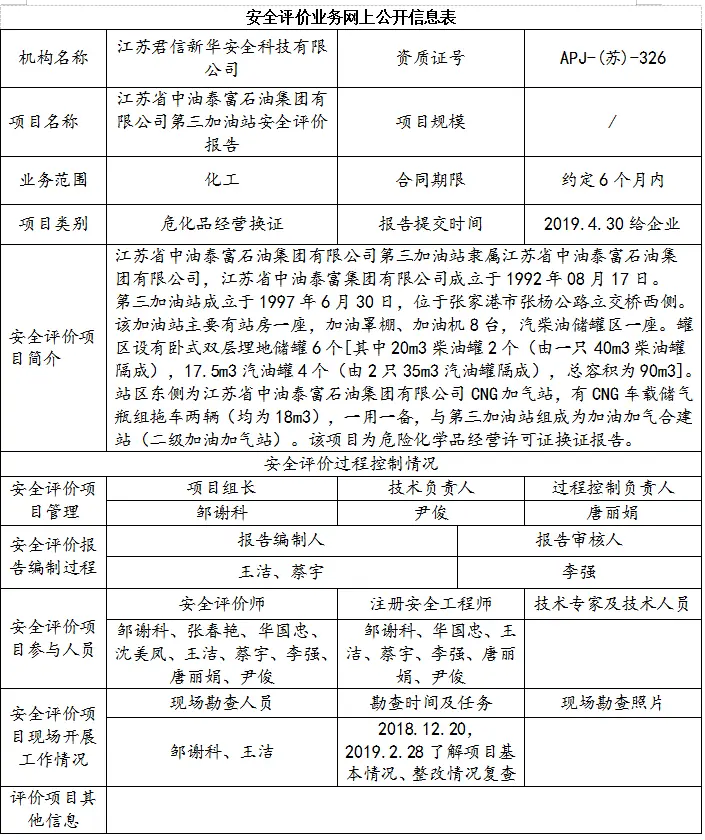 安全评价业务网上公开信息表

| 机构名称 | 江苏君信新华安全科技有限公司 | 资质证号 | APJ-(苏)-326 |
|---|---|---|---|
| 项目名称 | 江苏省中油泰富石油集团有限公司第三加油站安全评价报告 | 项目规模 | / |
| 业务范围 | 化工 | 合同期限 | 约定6个月内 |
| 项目类别 | 危化品经营换证 | 报告提交时间 | 2019.4.30给企业 |
| 安全评价项目简介 | 江苏省中油泰富石油集团有限公司第三加油站隶属江苏省中油泰富石油集团有限公司，江苏省中油泰富集团有限公司成立于1992年08月17日。第三加油站成立于1997年6月30日，位于张家港市张杨公路立交桥西侧。该加油站主要有站房一座，加油罩棚、加油机8台，汽柴油储罐区一座。罐区设有卧式双层埋地储罐6个[其中20m3柴油罐2个（由一只40m3柴油罐隔成），17.5m3汽油罐4个（由2只35m3汽油罐隔成），总容积为90m3]。站区东侧为江苏省中油泰富石油集团有限公司CNG加气站，有CNG车载储气瓶组拖车两辆（均为18m3），一用一备，与第三加油站组成为加油加气合建站（二级加油加气站）。该项目为危险化学品经营许可证换证报告。 | | |
| 安全评价过程控制情况 | | | |
| 安全评价项目管理 | 项目组长 | 技术负责人 | 过程控制负责人 |
| | 邹谢科 | 尹俊 | 唐丽娟 |
| 安全评价报告编制过程 | 报告编制人 | | 报告审核人 |
| | 王洁、蔡宇 | | 李强 |
| 安全评价项目参与人员 | 安全评价师 | 注册安全工程师 | 技术专家及技术人员 |
| | 邹谢科、张春艳、华国忠、沈美凤、王洁、蔡宇、李强、唐丽娟、尹俊 | 邹谢科、华国忠、王洁、蔡宇、李强、唐丽娟、尹俊 | |
| 安全评价项目现场开展工作情况 | 现场勘查人员 | 勘查时间及任务 | 现场勘查照片 |
| | 邹谢科、王洁 | 2018.12.20，2019.2.28了解项目基本情况、整改情况复查 | |
| 评价项目其他信息 | | | |